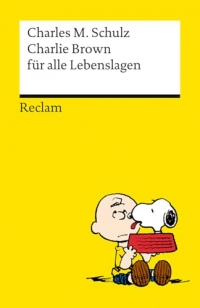 Charles M. Schulz
Charlie Brown
für alle Lebenslagen

Reclam